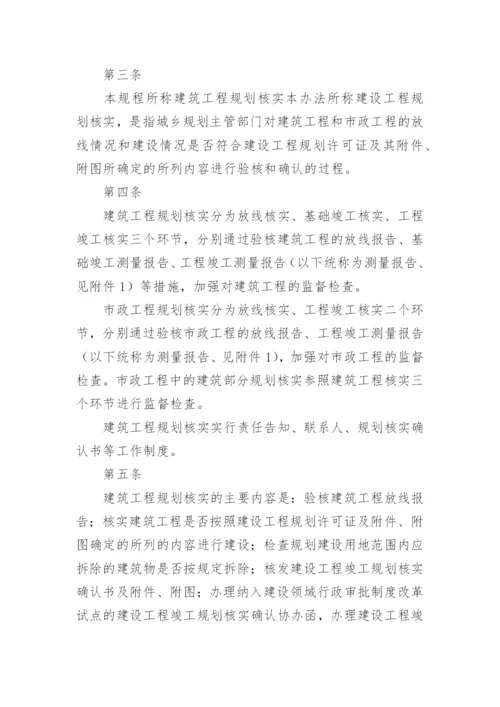 第三条

本规程所称建筑工程规划核实本办法所称建设工程规划核实，是指城乡规划主管部门对建筑工程和市政工程的放线情况和建设情况是否符合建设工程规划许可证及其附件、附图所确定的所列内容进行验核和确认的过程。

第四条

建筑工程规划核实分为放线核实、基础竣工核实、工程竣工核实三个环节，分别通过验核建筑工程的放线报告、基础竣工测量报告、工程竣工测量报告（以下统称为测量报告、见附件 1）等措施，加强对建筑工程的监督检查。

市政工程规划核实分为放线核实、工程竣工核实二个环节，分别通过验核市政工程的放线报告、工程竣工测量报告（以下统称为测量报告、见附件 1），加强对市政工程的监督检查。市政工程中的建筑部分规划核实参照建筑工程核实三个环节进行监督检查。

建筑工程规划核实实行责任告知、联系人、规划核实确认书等工作制度。

第五条

建筑工程规划核实的主要内容是：验核建筑工程放线报告；核实建筑工程是否按照建设工程规划许可证及附件、附图确定的所列的内容进行建设；检查规划建设用地范围内应拆除的建筑物是否按规定拆除；核发建设工程竣工规划核实确认书及附件、附图；办理纳入建设领域行政审批制度改革试点的建设工程竣工规划核实确认协办函，办理建设工程竣